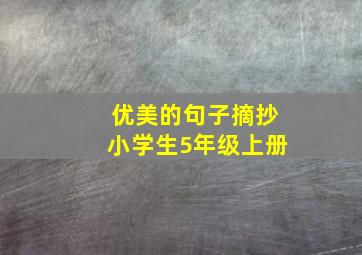 优美的句子摘抄
小学生5年级上册